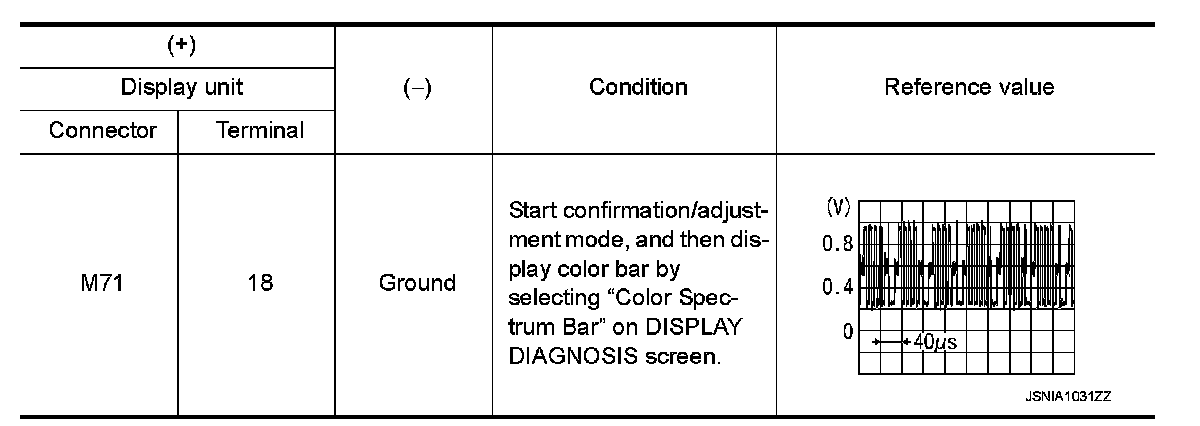 | (+) | | (–) | Condition | Reference value |
|---|---|---|---|---|
| Display unit | | | | |
| Connector | Terminal | | | |
| M71 | 18 | Ground | Start confirmation/adjustment mode, and then display color bar by selecting "Color Spectrum Bar" on DISPLAY DIAGNOSIS screen. | (V) 0.8 0.4 0 40μs JSNIA1031ZZ |